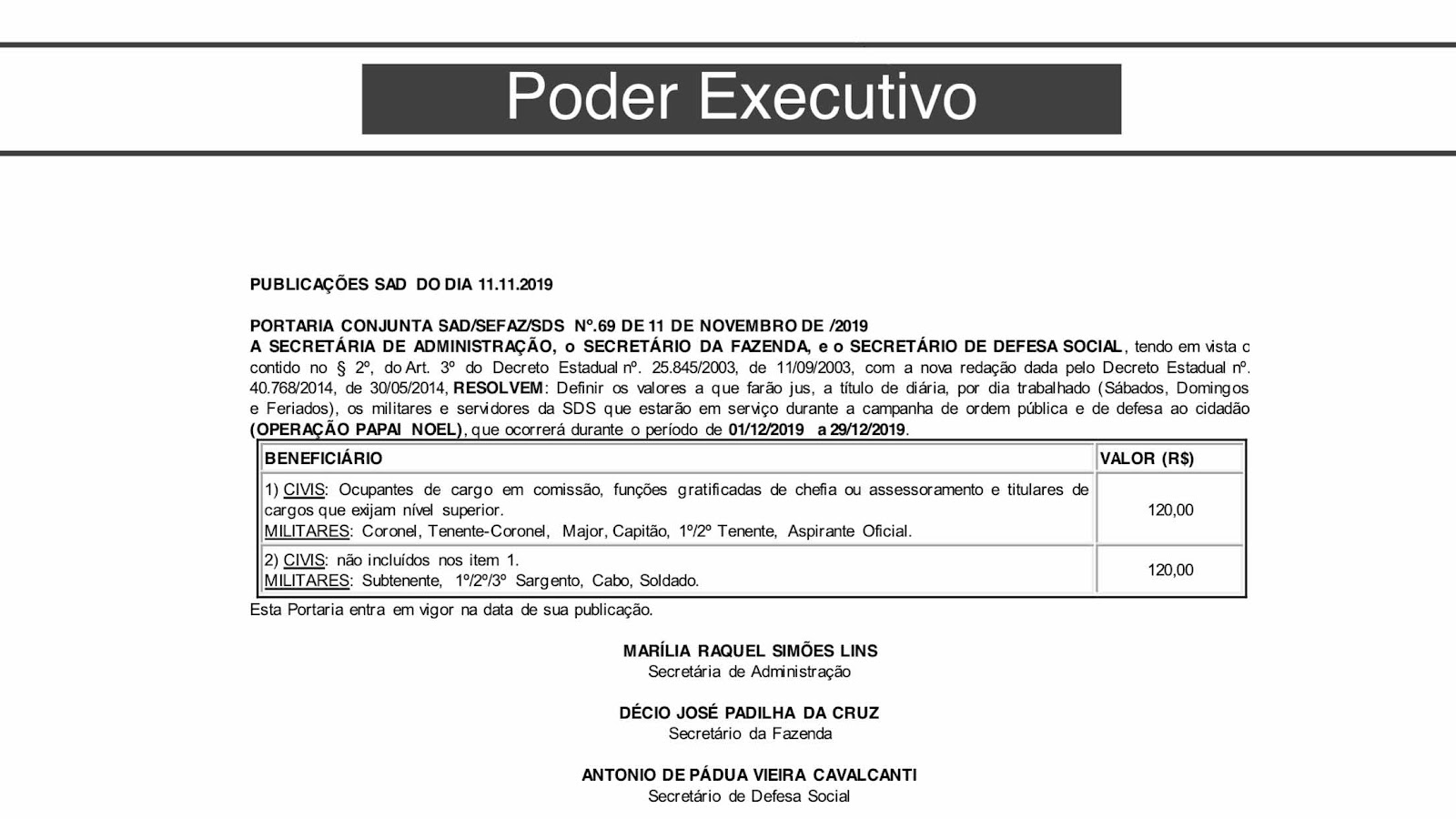 Poder Executivo

PUBLICAÇÕES SAD DO DIA 11.11.2019

PORTARIA CONJUNTA SAD/SEFAZ/SDS Nº.69 DE 11 DE NOVEMBRO DE /2019
A SECRETÁRIA DE ADMINISTRAÇÃO, o SECRETÁRIO DA FAZENDA, e o SECRETÁRIO DE DEFESA SOCIAL, tendo em vista o contido no § 2º, do Art. 3º do Decreto Estadual nº. 25.845/2003, de 11/09/2003, com a nova redação dada pelo Decreto Estadual nº. 40.768/2014, de 30/05/2014, RESOLVEM: Definir os valores a que farão jus, a título de diária, por dia trabalhado (Sábados, Domingos e Feriados), os militares e servidores da SDS que estarão em serviço durante a campanha de ordem pública e de defesa ao cidadão (OPERAÇÃO PAPAI NOEL), que ocorrerá durante o período de 01/12/2019 a 29/12/2019.

| BENEFICIÁRIO | VALOR (R$) |
|---|---|
| 1) CIVIS: Ocupantes de cargo em comissão, funções gratificadas de chefia ou assessoramento e titulares de cargos que exijam nível superior. MILITARES: Coronel, Tenente-Coronel, Major, Capitão, 1º/2º Tenente, Aspirante Oficial. | 120,00 |
| 2) CIVIS: não incluídos nos item 1. MILITARES: Subtenente, 1º/2º/3º Sargento, Cabo, Soldado. | 120,00 |

Esta Portaria entra em vigor na data de sua publicação.

MARÍLIA RAQUEL SIMÕES LINS
Secretária de Administração

DÉCIO JOSÉ PADILHA DA CRUZ
Secretário da Fazenda

ANTONIO DE PÁDUA VIEIRA CAVALCANTI
Secretário de Defesa Social